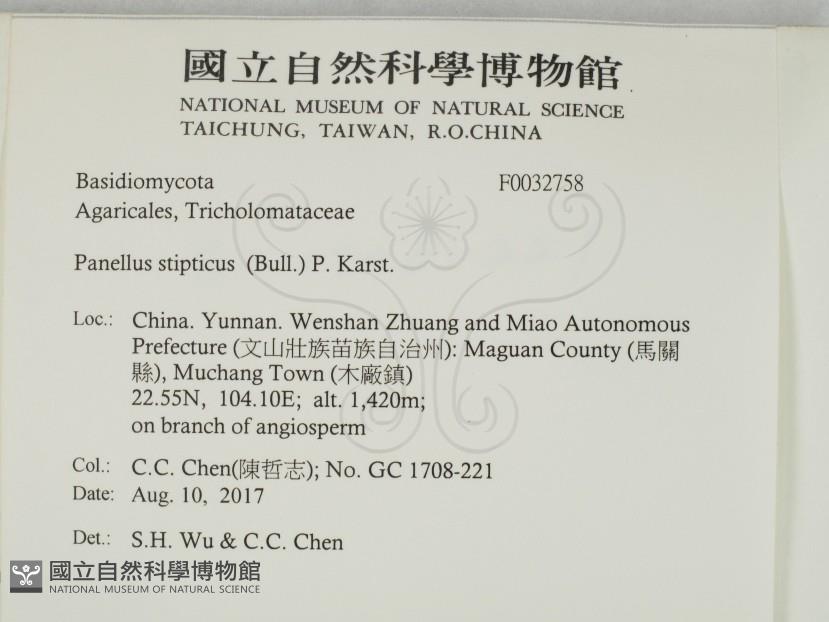 國立自然科學博物館
NATIONAL MUSEUM OF NATURAL SCIENCE
TAICHUNG, TAIWAN, R.O.CHINA

Basidiomycota F0032758
Agaricales, Tricholomataceae

Panellus stipticus (Bull.) P. Karst.

Loc.: China. Yunnan. Wenshan Zhuang and Miao Autonomous Prefecture (文山壯族苗族自治州): Maguan County (馬關縣), Muchang Town (木廠鎮)
22.55N, 104.10E; alt. 1,420m;
on branch of angiosperm

Col.: C.C. Chen(陳哲志); No. GC 1708-221
Date: Aug. 10, 2017

Det.: S.H. Wu & C.C. Chen

國立自然科學博物館
NATIONAL MUSEUM OF NATURAL SCIENCE